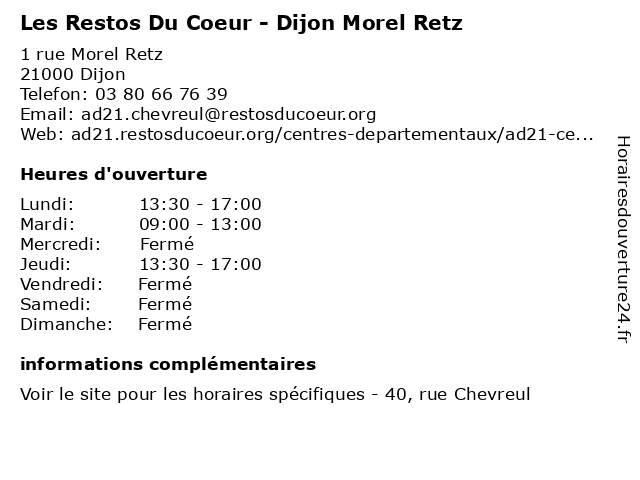 Les Restos Du Coeur - Dijon Morel Retz

1 rue Morel Retz
21000 Dijon
Telefon: 03 80 66 76 39
Email: ad21.chevreul@restosducoeur.org
Web: ad21.restosducoeur.org/centres-departementaux/ad21-ce...

Heures d'ouverture

| | |
|---|---|
| Lundi: | 13:30 - 17:00 |
| Mardi: | 09:00 - 13:00 |
| Mercredi: | Fermé |
| Jeudi: | 13:30 - 17:00 |
| Vendredi: | Fermé |
| Samedi: | Fermé |
| Dimanche: | Fermé |

informations complémentaires

Voir le site pour les horaires spécifiques - 40, rue Chevreul

Horairesdouverture24.fr